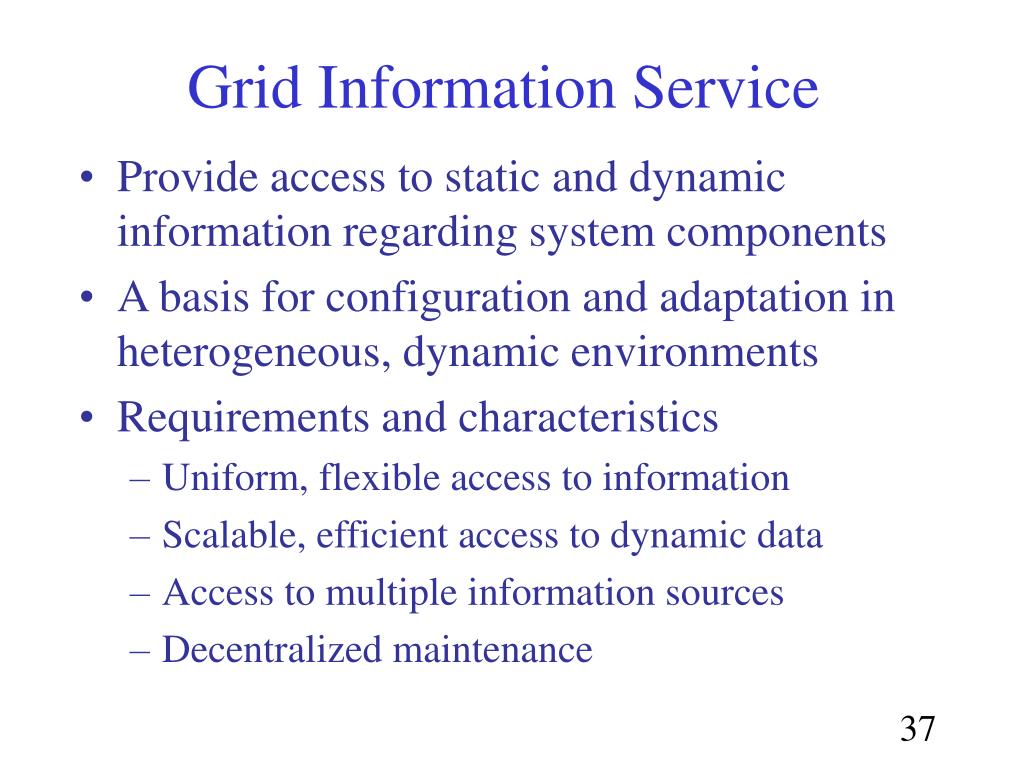 Grid Information Service

• Provide access to static and dynamic information regarding system components
• A basis for configuration and adaptation in heterogeneous, dynamic environments
• Requirements and characteristics
– Uniform, flexible access to information
– Scalable, efficient access to dynamic data
– Access to multiple information sources
– Decentralized maintenance

37